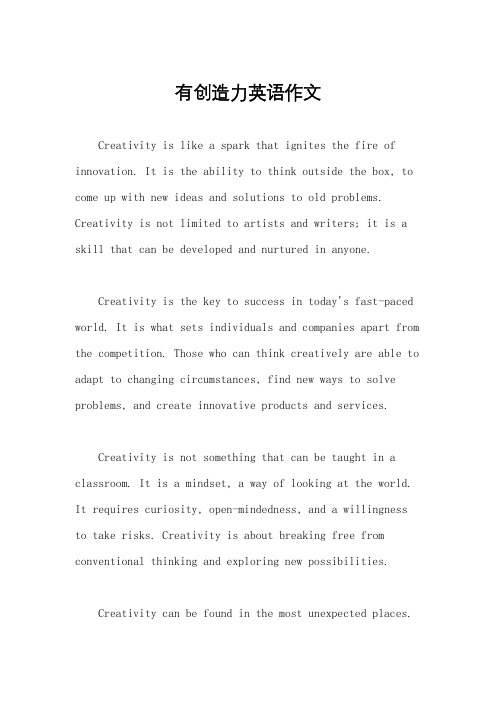 有创造力英语作文

Creativity is like a spark that ignites the fire of innovation. It is the ability to think outside the box, to come up with new ideas and solutions to old problems. Creativity is not limited to artists and writers; it is a skill that can be developed and nurtured in anyone.

Creativity is the key to success in today's fast-paced world. It is what sets individuals and companies apart from the competition. Those who can think creatively are able to adapt to changing circumstances, find new ways to solve problems, and create innovative products and services.

Creativity is not something that can be taught in a classroom. It is a mindset, a way of looking at the world. It requires curiosity, open-mindedness, and a willingness to take risks. Creativity is about breaking free from conventional thinking and exploring new possibilities.

Creativity can be found in the most unexpected places.